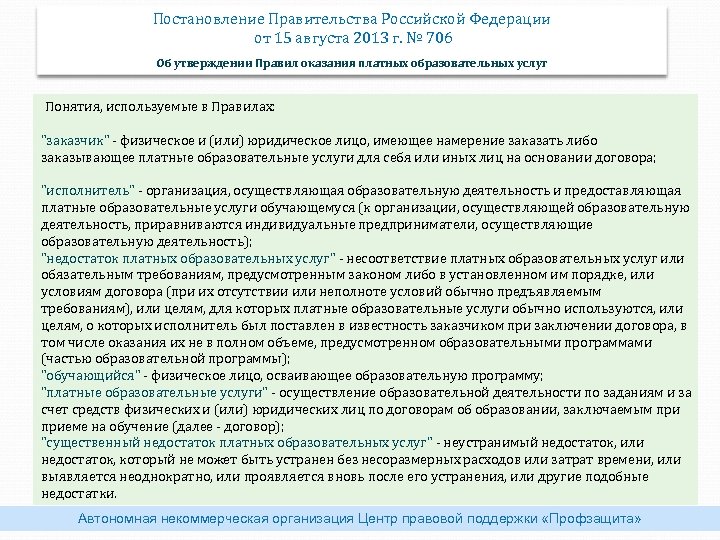 Постановление Правительства Российской Федерации
от 15 августа 2013 г. № 706

Об утверждении Правил оказания платных образовательных услуг

Понятия, используемые в Правилах:

"заказчик" - физическое и (или) юридическое лицо, имеющее намерение заказать либо заказывающее платные образовательные услуги для себя или иных лиц на основании договора;

"исполнитель" - организация, осуществляющая образовательную деятельность и предоставляющая платные образовательные услуги обучающемуся (к организации, осуществляющей образовательную деятельность, приравниваются индивидуальные предприниматели, осуществляющие образовательную деятельность);
"недостаток платных образовательных услуг" - несоответствие платных образовательных услуг или обязательным требованиям, предусмотренным законом либо в установленном им порядке, или условиям договора (при их отсутствии или неполноте условий обычно предъявляемым требованиям), или целям, для которых платные образовательные услуги обычно используются, или целям, о которых исполнитель был поставлен в известность заказчиком при заключении договора, в том числе оказания их не в полном объеме, предусмотренном образовательными программами (частью образовательной программы);
"обучающийся" - физическое лицо, осваивающее образовательную программу;
"платные образовательные услуги" - осуществление образовательной деятельности по заданиям и за счет средств физических и (или) юридических лиц по договорам об образовании, заключаемым при приеме на обучение (далее - договор);
"существенный недостаток платных образовательных услуг" - неустранимый недостаток, или недостаток, который не может быть устранен без несоразмерных расходов или затрат времени, или выявляется неоднократно, или проявляется вновь после его устранения, или другие подобные недостатки.

Автономная некоммерческая организация Центр правовой поддержки «Профзащита»